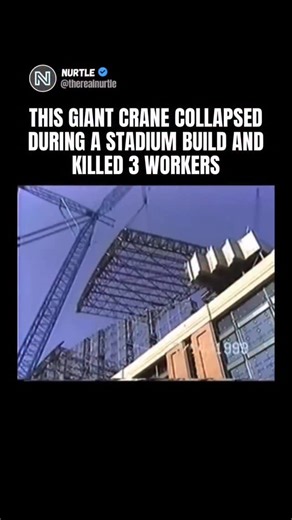 N
NURTLE
@therealnurtle

THIS GIANT CRANE COLLAPSED DURING A STADIUM BUILD AND KILLED 3 WORKERS

1999